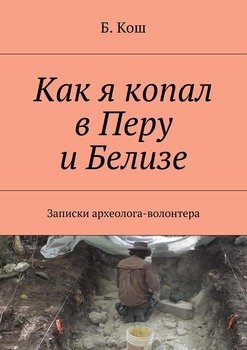 Б. Кош

Как я копал в Перу и Белизе

Записки археолога-волонтера